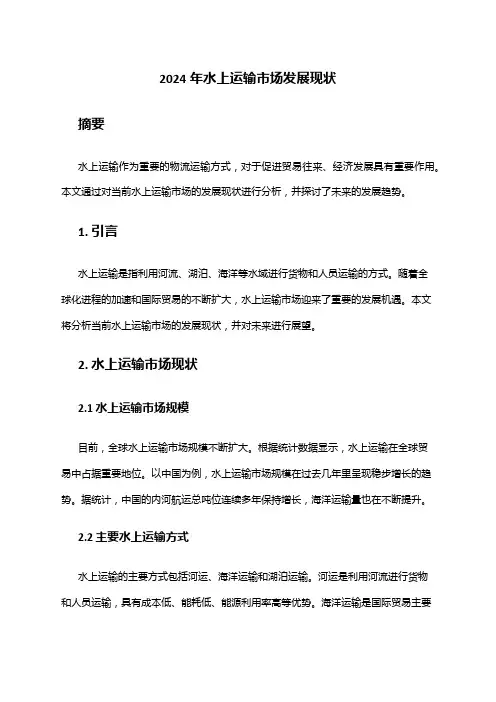 2024 年水上运输市场发展现状

摘要

水上运输作为重要的物流运输方式，对于促进贸易往来、经济发展具有重要作用。本文通过对当前水上运输市场的发展现状进行分析，并探讨了未来的发展趋势。

1. 引言

水上运输是指利用河流、湖泊、海洋等水域进行货物和人员运输的方式。随着全球化进程的加速和国际贸易的不断扩大，水上运输市场迎来了重要的发展机遇。本文将分析当前水上运输市场的发展现状，并对未来进行展望。

2. 水上运输市场现状

2.1 水上运输市场规模

目前，全球水上运输市场规模不断扩大。根据统计数据显示，水上运输在全球贸易中占据重要地位。以中国为例，水上运输市场规模在过去几年里呈现稳步增长的趋势。据统计，中国的内河航运总吨位连续多年保持增长，海洋运输量也在不断提升。

2.2 主要水上运输方式

水上运输的主要方式包括河运、海洋运输和湖泊运输。河运是利用河流进行货物和人员运输，具有成本低、能耗低、能源利用率高等优势。海洋运输是国际贸易主要